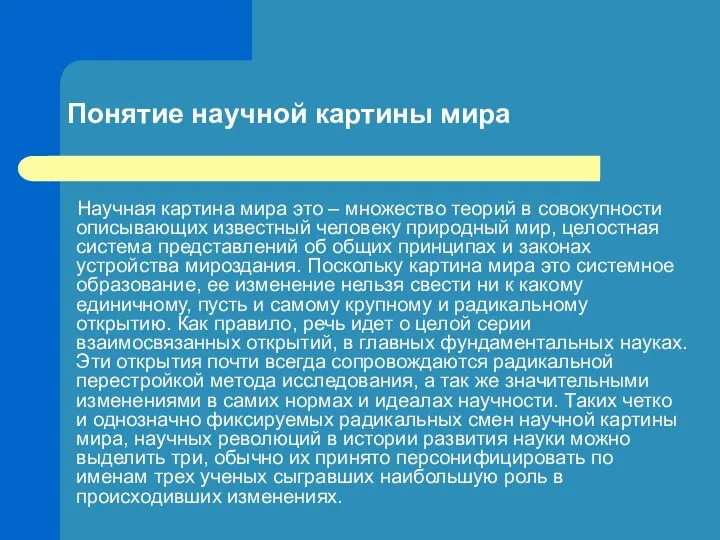 Понятие научной картины мира

Научная картина мира это – множество теорий в совокупности описывающих известный человеку природный мир, целостная система представлений об общих принципах и законах устройства мироздания. Поскольку картина мира это системное образование, ее изменение нельзя свести ни к какому единичному, пусть и самому крупному и радикальному открытию. Как правило, речь идет о целой серии взаимосвязанных открытий, в главных фундаментальных науках. Эти открытия почти всегда сопровождаются радикальной перестройкой метода исследования, а так же значительными изменениями в самих нормах и идеалах научности. Таких четко и однозначно фиксируемых радикальных смен научной картины мира, научных революций в истории развития науки можно выделить три, обычно их принято персонифицировать по именам трех ученых сыгравших наибольшую роль в происходивших изменениях.